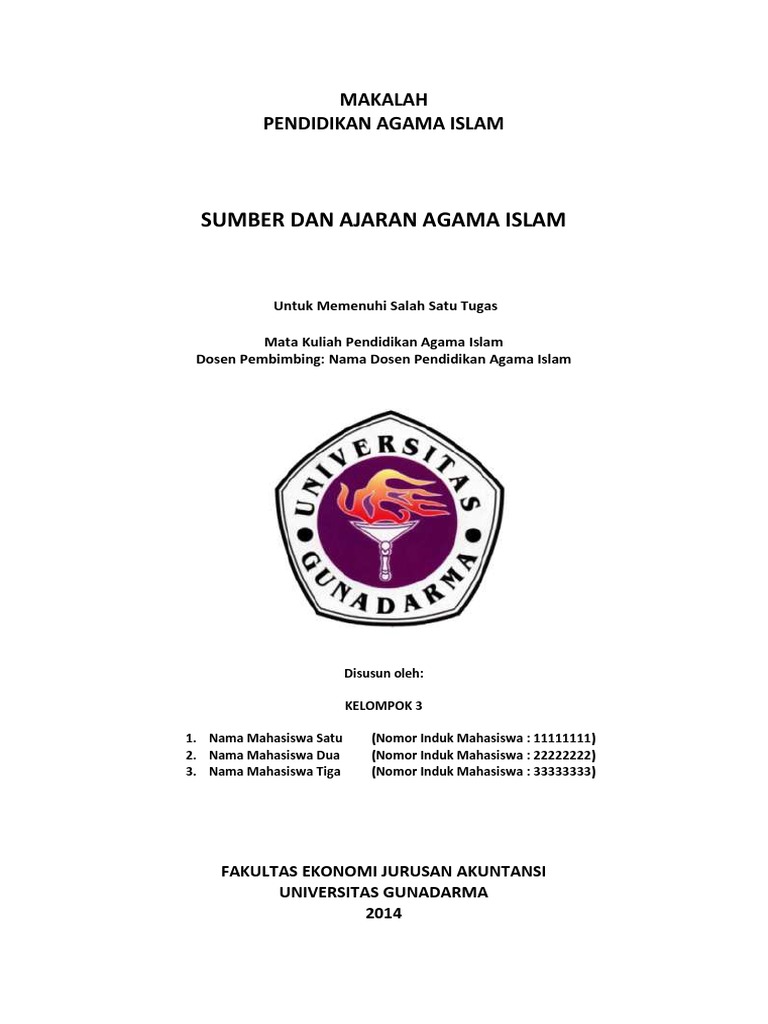 MAKALAH
PENDIDIKAN AGAMA ISLAM

SUMBER DAN AJARAN AGAMA ISLAM

Untuk Memenuhi Salah Satu Tugas

Mata Kuliah Pendidikan Agama Islam
Dosen Pembimbing: Nama Dosen Pendidikan Agama Islam

UNIVERSITAS GUNADARMA

Disusun oleh:

KELOMPOK 3

1. Nama Mahasiswa Satu (Nomor Induk Mahasiswa : 11111111)
2. Nama Mahasiswa Dua (Nomor Induk Mahasiswa : 22222222)
3. Nama Mahasiswa Tiga (Nomor Induk Mahasiswa : 33333333)

FAKULTAS EKONOMI JURUSAN AKUNTANSI
UNIVERSITAS GUNADARMA
2014